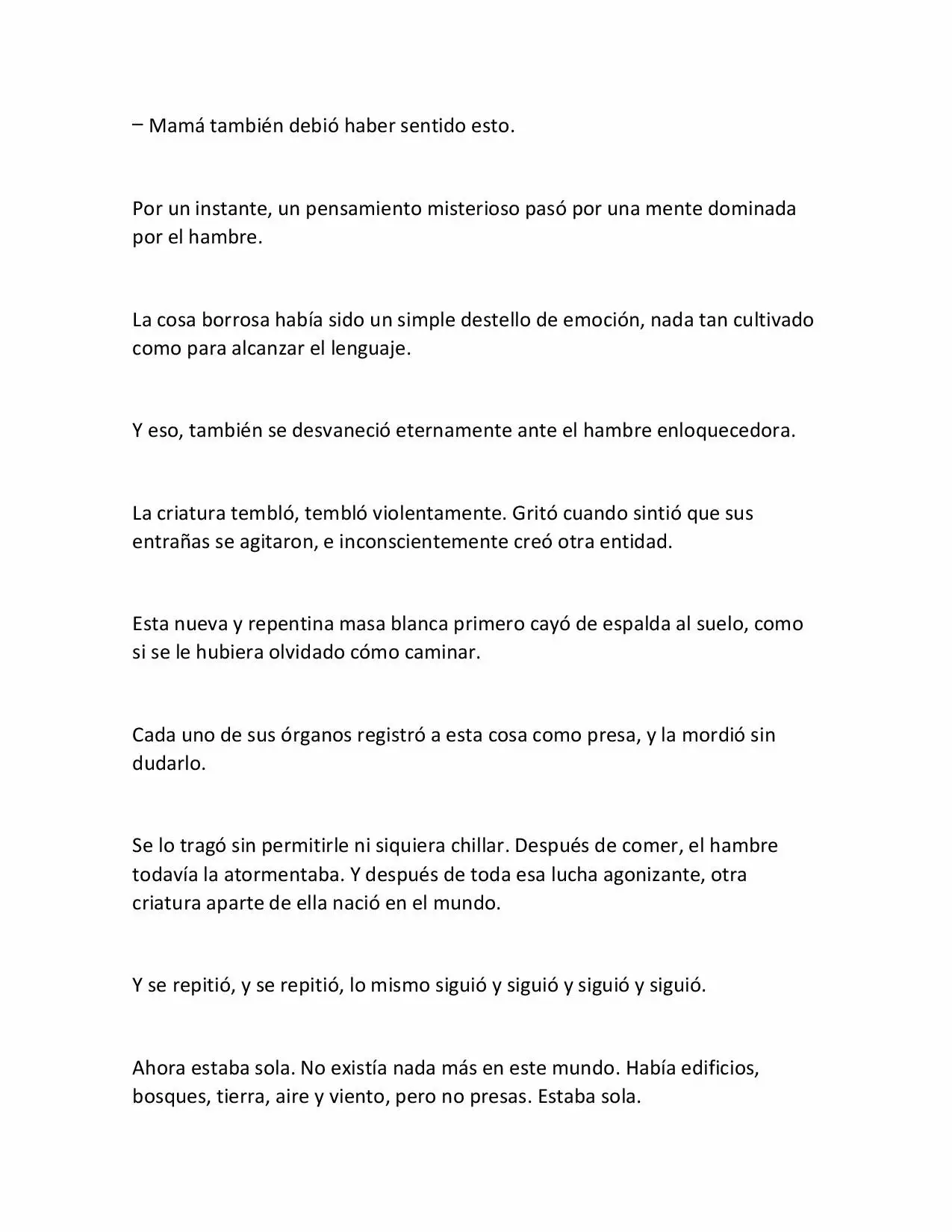 – Mamá también debió haber sentido esto.

Por un instante, un pensamiento misterioso pasó por una mente dominada por el hambre.

La cosa borrosa había sido un simple destello de emoción, nada tan cultivado como para alcanzar el lenguaje.

Y eso, también se desvaneció eternamente ante el hambre enloquecedora.

La criatura tembló, tembló violentamente. Gritó cuando sintió que sus entrañas se agitaron, e inconscientemente creó otra entidad.

Esta nueva y repentina masa blanca primero cayó de espalda al suelo, como si se le hubiera olvidado cómo caminar.

Cada uno de sus órganos registró a esta cosa como presa, y la mordió sin dudarlo.

Se lo tragó sin permitirle ni siquiera chillar. Después de comer, el hambre todavía la atormentaba. Y después de toda esa lucha agonizante, otra criatura aparte de ella nació en el mundo.

Y se repitió, y se repitió, lo mismo siguió y siguió y siguió y siguió.

Ahora estaba sola. No existía nada más en este mundo. Había edificios, bosques, tierra, aire y viento, pero no presas. Estaba sola.